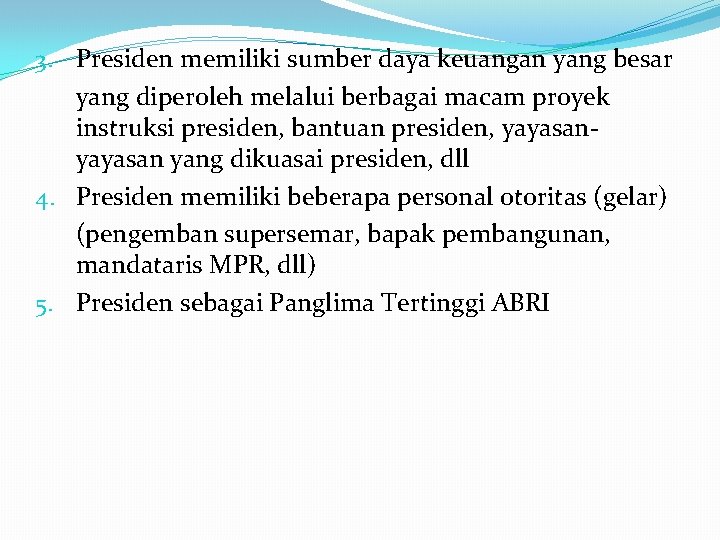 3. Presiden memiliki sumber daya keuangan yang besar yang diperoleh melalui berbagai macam proyek instruksi presiden, bantuan presiden, yayasan-yayasan yang dikuasai presiden, dll

4. Presiden memiliki beberapa personal otoritas (gelar) (pengemban supersemar, bapak pembangunan, mandataris MPR, dll)

5. Presiden sebagai Panglima Tertinggi ABRI